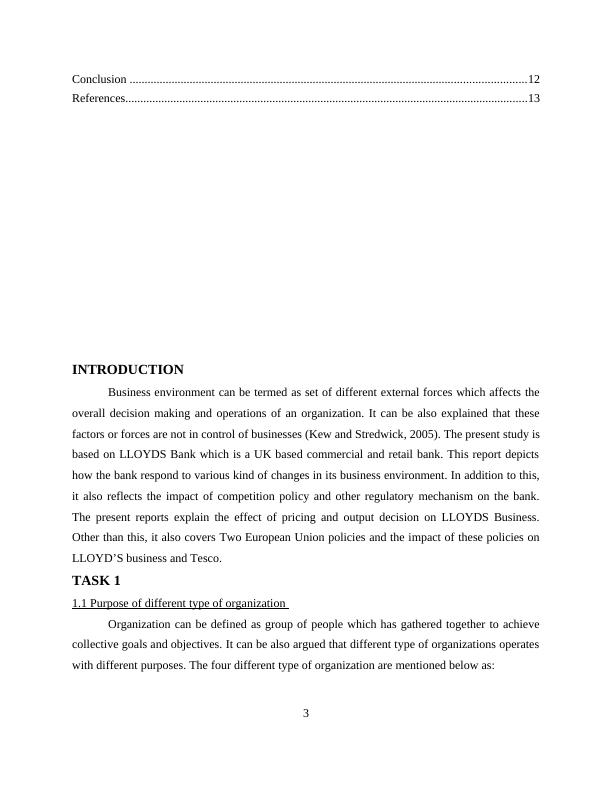 Conclusion ....................................................................................................................................12
References.....................................................................................................................................13

INTRODUCTION

Business environment can be termed as set of different external forces which affects the overall decision making and operations of an organization. It can be also explained that these factors or forces are not in control of businesses (Kew and Stredwick, 2005). The present study is based on LLOYDS Bank which is a UK based commercial and retail bank. This report depicts how the bank respond to various kind of changes in its business environment. In addition to this, it also reflects the impact of competition policy and other regulatory mechanism on the bank. The present reports explain the effect of pricing and output decision on LLOYDS Business. Other than this, it also covers Two European Union policies and the impact of these policies on LLOYD'S business and Tesco.

TASK 1

1.1 Purpose of different type of organization

Organization can be defined as group of people which has gathered together to achieve collective goals and objectives. It can be also argued that different type of organizations operates with different purposes. The four different type of organization are mentioned below as:

3